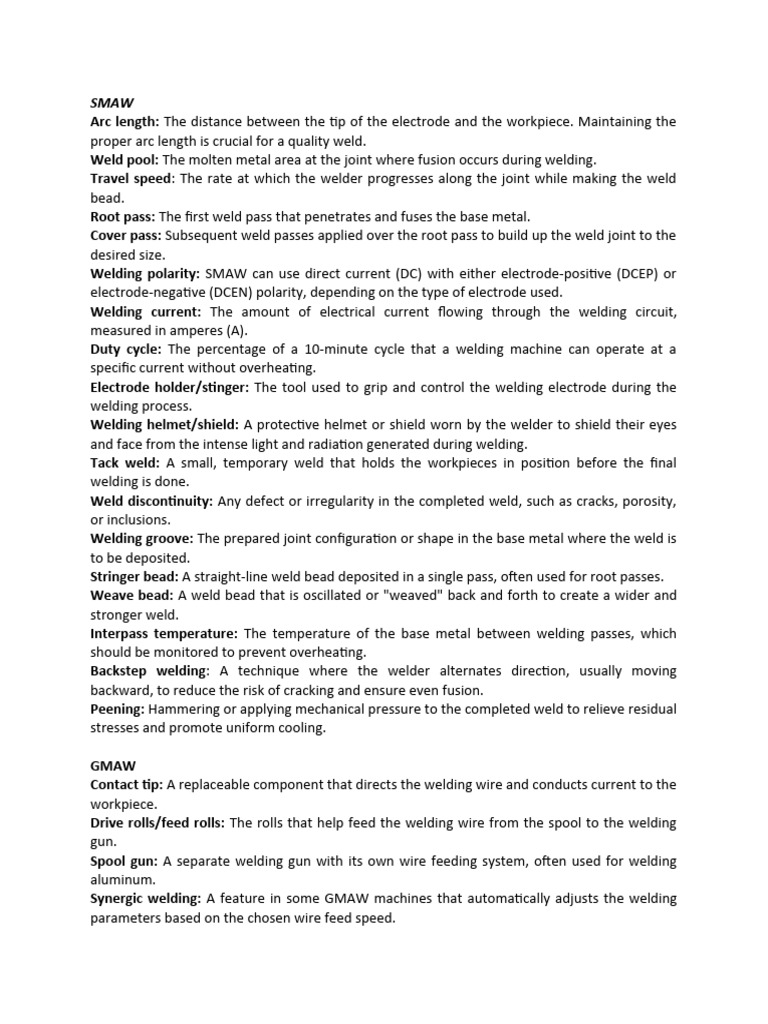 SMAW
Arc length: The distance between the tip of the electrode and the workpiece. Maintaining the proper arc length is crucial for a quality weld.
Weld pool: The molten metal area at the joint where fusion occurs during welding.
Travel speed: The rate at which the welder progresses along the joint while making the weld bead.
Root pass: The first weld pass that penetrates and fuses the base metal.
Cover pass: Subsequent weld passes applied over the root pass to build up the weld joint to the desired size.
Welding polarity: SMAW can use direct current (DC) with either electrode-positive (DCEP) or electrode-negative (DCEN) polarity, depending on the type of electrode used.
Welding current: The amount of electrical current flowing through the welding circuit, measured in amperes (A).
Duty cycle: The percentage of a 10-minute cycle that a welding machine can operate at a specific current without overheating.
Electrode holder/stinger: The tool used to grip and control the welding electrode during the welding process.
Welding helmet/shield: A protective helmet or shield worn by the welder to shield their eyes and face from the intense light and radiation generated during welding.
Tack weld: A small, temporary weld that holds the workpieces in position before the final welding is done.
Weld discontinuity: Any defect or irregularity in the completed weld, such as cracks, porosity, or inclusions.
Welding groove: The prepared joint configuration or shape in the base metal where the weld is to be deposited.
Stringer bead: A straight-line weld bead deposited in a single pass, often used for root passes.
Weave bead: A weld bead that is oscillated or "weaved" back and forth to create a wider and stronger weld.
Interpass temperature: The temperature of the base metal between welding passes, which should be monitored to prevent overheating.
Backstep welding: A technique where the welder alternates direction, usually moving backward, to reduce the risk of cracking and ensure even fusion.
Peening: Hammering or applying mechanical pressure to the completed weld to relieve residual stresses and promote uniform cooling.

GMAW
Contact tip: A replaceable component that directs the welding wire and conducts current to the workpiece.
Drive rolls/feed rolls: The rolls that help feed the welding wire from the spool to the welding gun.
Spool gun: A separate welding gun with its own wire feeding system, often used for welding aluminum.
Synergic welding: A feature in some GMAW machines that automatically adjusts the welding parameters based on the chosen wire feed speed.